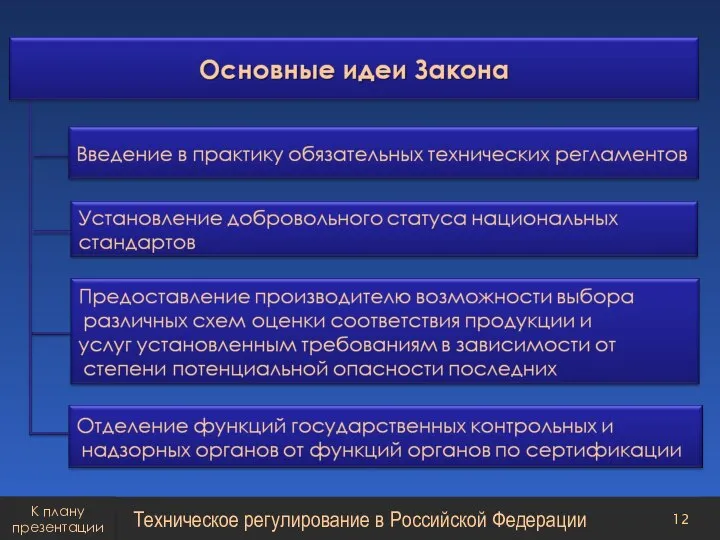 Основные идеи Закона

Введение в практику обязательных технических регламентов

Установление добровольного статуса национальных стандартов

Предоставление производителю возможности выбора различных схем оценки соответствия продукции и услуг установленным требованиям в зависимости от степени потенциальной опасности последних

Отделение функций государственных контрольных и надзорных органов от функций органов по сертификации

К плану презентации

Техническое регулирование в Российской Федерации

12